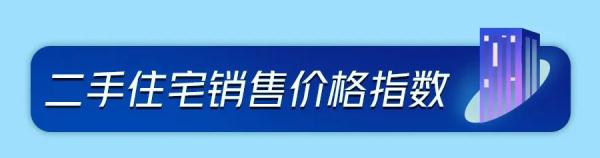 二手住宅销售价格指数